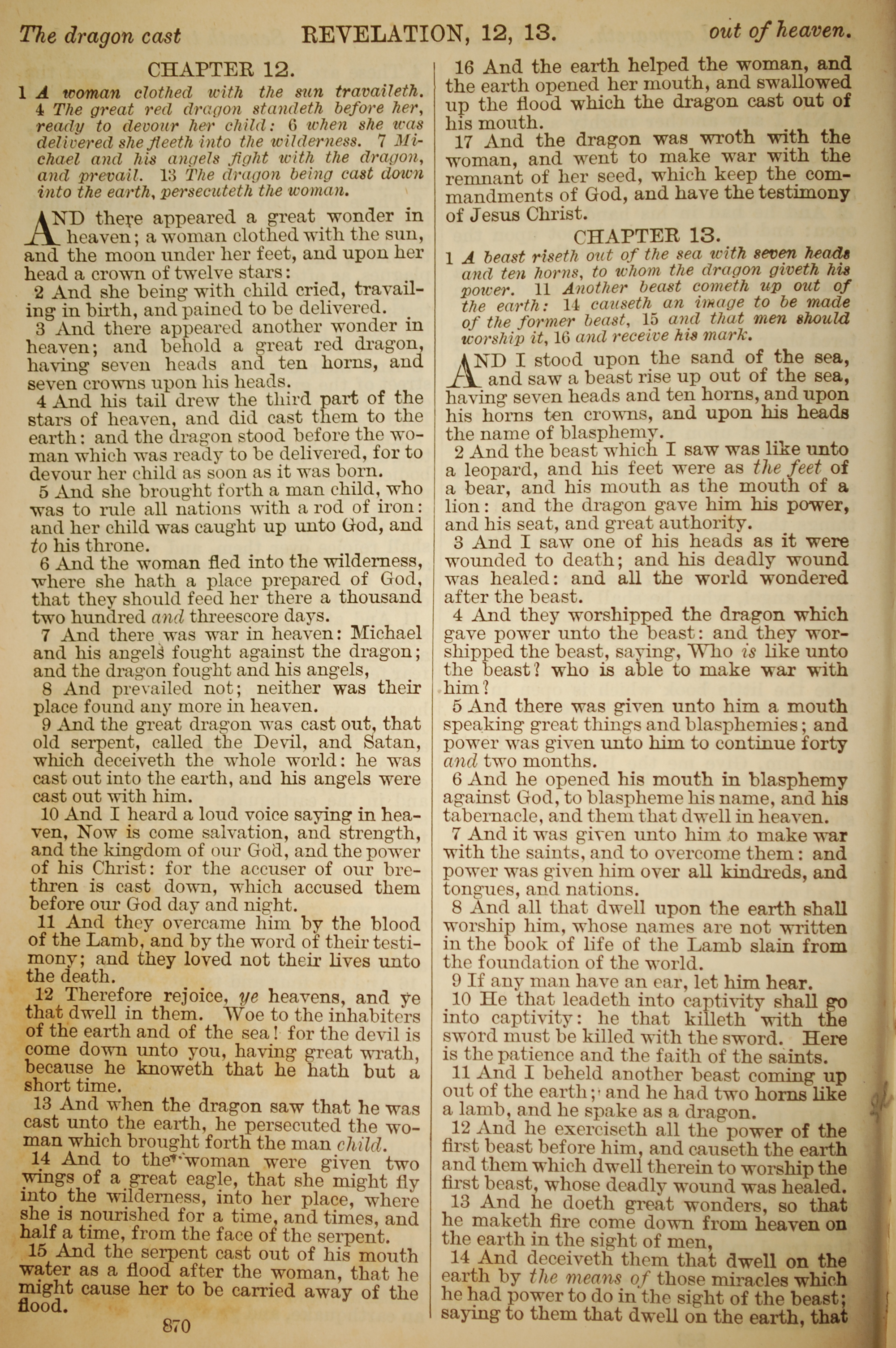 The dragon cast REVELATION, 12, 13. out of heaven.

CHAPTER 12.

1 A woman clothed with the sun travaileth. 4 The great red dragon standeth before her, ready to devour her child: 6 when she was delivered she fleeth into the wilderness. 7 Michael and his angels fight with the dragon, and prevail. 13 The dragon being cast down into the earth, persecuteth the woman.

AND there appeared a great wonder in heaven; a woman clothed with the sun, and the moon under her feet, and upon her head a crown of twelve stars:

2 And she being with child cried, travailing in birth, and pained to be delivered.

3 And there appeared another wonder in heaven; and behold a great red dragon, having seven heads and ten horns, and seven crowns upon his heads.

4 And his tail drew the third part of the stars of heaven, and did cast them to the earth: and the dragon stood before the woman which was ready to be delivered, for to devour her child as soon as it was born.

5 And she brought forth a man child, who was to rule all nations with a rod of iron: and her child was caught up unto God, and to his throne.

6 And the woman fled into the wilderness, where she hath a place prepared of God, that they should feed her there a thousand two hundred and threescore days.

7 And there was war in heaven: Michael and his angels fought against the dragon; and the dragon fought and his angels,

8 And prevailed not; neither was their place found any more in heaven.

9 And the great dragon was cast out, that old serpent, called the Devil, and Satan, which deceiveth the whole world: he was cast out into the earth, and his angels were cast out with him.

10 And I heard a loud voice saying in heaven, Now is come salvation, and strength, and the kingdom of our God, and the power of his Christ: for the accuser of our brethren is cast down, which accused them before our God day and night.

11 And they overcame him by the blood of the Lamb, and by the word of their testimony; and they loved not their lives unto the death.

12 Therefore rejoice, ye heavens, and ye that dwell in them. Woe to the inhabiters of the earth and of the sea! for the devil is come down unto you, having great wrath, because he knoweth that he hath but a short time.

13 And when the dragon saw that he was cast unto the earth, he persecuted the woman which brought forth the man child.

14 And to the woman were given two wings of a great eagle, that she might fly into the wilderness, into her place, where she is nourished for a time, and times, and half a time, from the face of the serpent.

15 And the serpent cast out of his mouth water as a flood after the woman, that he might cause her to be carried away of the flood.

870

16 And the earth helped the woman, and the earth opened her mouth, and swallowed up the flood which the dragon cast out of his mouth.

17 And the dragon was wroth with the woman, and went to make war with the remnant of her seed, which keep the commandments of God, and have the testimony of Jesus Christ.

CHAPTER 13.

1 A beast riseth out of the sea with seven heads and ten horns, to whom the dragon giveth his power. 11 Another beast cometh up out of the earth: 14 causeth an image to be made of the former beast, 15 and that men should worship it, 16 and receive his mark.

AND I stood upon the sand of the sea, and saw a beast rise up out of the sea, having seven heads and ten horns, and upon his horns ten crowns, and upon his heads the name of blasphemy.

2 And the beast which I saw was like unto a leopard, and his feet were as the feet of a bear, and his mouth as the mouth of a lion: and the dragon gave him his power, and his seat, and great authority.

3 And I saw one of his heads as it were wounded to death; and his deadly wound was healed: and all the world wondered after the beast.

4 And they worshipped the dragon which gave power unto the beast: and they worshipped the beast, saying, Who is like unto the beast? who is able to make war with him?

5 And there was given unto him a mouth speaking great things and blasphemies; and power was given unto him to continue forty and two months.

6 And he opened his mouth in blasphemy against God, to blaspheme his name, and his tabernacle, and them that dwell in heaven.

7 And it was given unto him to make war with the saints, and to overcome them: and power was given him over all kindreds, and tongues, and nations.

8 And all that dwell upon the earth shall worship him, whose names are not written in the book of life of the Lamb slain from the foundation of the world.

9 If any man have an ear, let him hear.

10 He that leadeth into captivity shall go into captivity: he that killeth with the sword must be killed with the sword. Here is the patience and the faith of the saints.

11 And I beheld another beast coming up out of the earth; and he had two horns like a lamb, and he spake as a dragon.

12 And he exerciseth all the power of the first beast before him, and causeth the earth and them which dwell therein to worship the first beast, whose deadly wound was healed.

13 And he doeth great wonders, so that he maketh fire come down from heaven on the earth in the sight of men,

14 And deceiveth them that dwell on the earth by the means of those miracles which he had power to do in the sight of the beast; saying to them that dwell on the earth, that